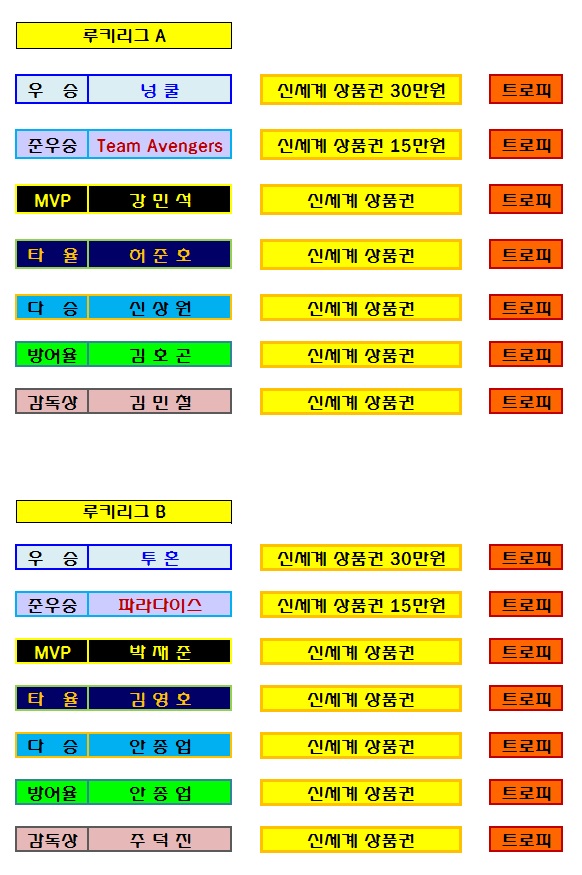 루키리그 A

| 우 승 | 넝 쿨 | 신세계 상품권 30만원 | 트로피 |
|---|---|---|---|
| 준우승 | Team Avengers | 신세계 상품권 15만원 | 트로피 |
| MVP | 강 민 석 | 신세계 상품권 | 트로피 |
| 타 율 | 허 준 호 | 신세계 상품권 | 트로피 |
| 다 승 | 신 상 원 | 신세계 상품권 | 트로피 |
| 방어율 | 김 호 곤 | 신세계 상품권 | 트로피 |
| 감독상 | 김 민 철 | 신세계 상품권 | 트로피 |

루키리그 B

| 우 승 | 투 혼 | 신세계 상품권 30만원 | 트로피 |
|---|---|---|---|
| 준우승 | 파라다이스 | 신세계 상품권 15만원 | 트로피 |
| MVP | 박 재 준 | 신세계 상품권 | 트로피 |
| 타 율 | 김 영 호 | 신세계 상품권 | 트로피 |
| 다 승 | 안 종 업 | 신세계 상품권 | 트로피 |
| 방어율 | 안 종 업 | 신세계 상품권 | 트로피 |
| 감독상 | 주 덕 진 | 신세계 상품권 | 트로피 |